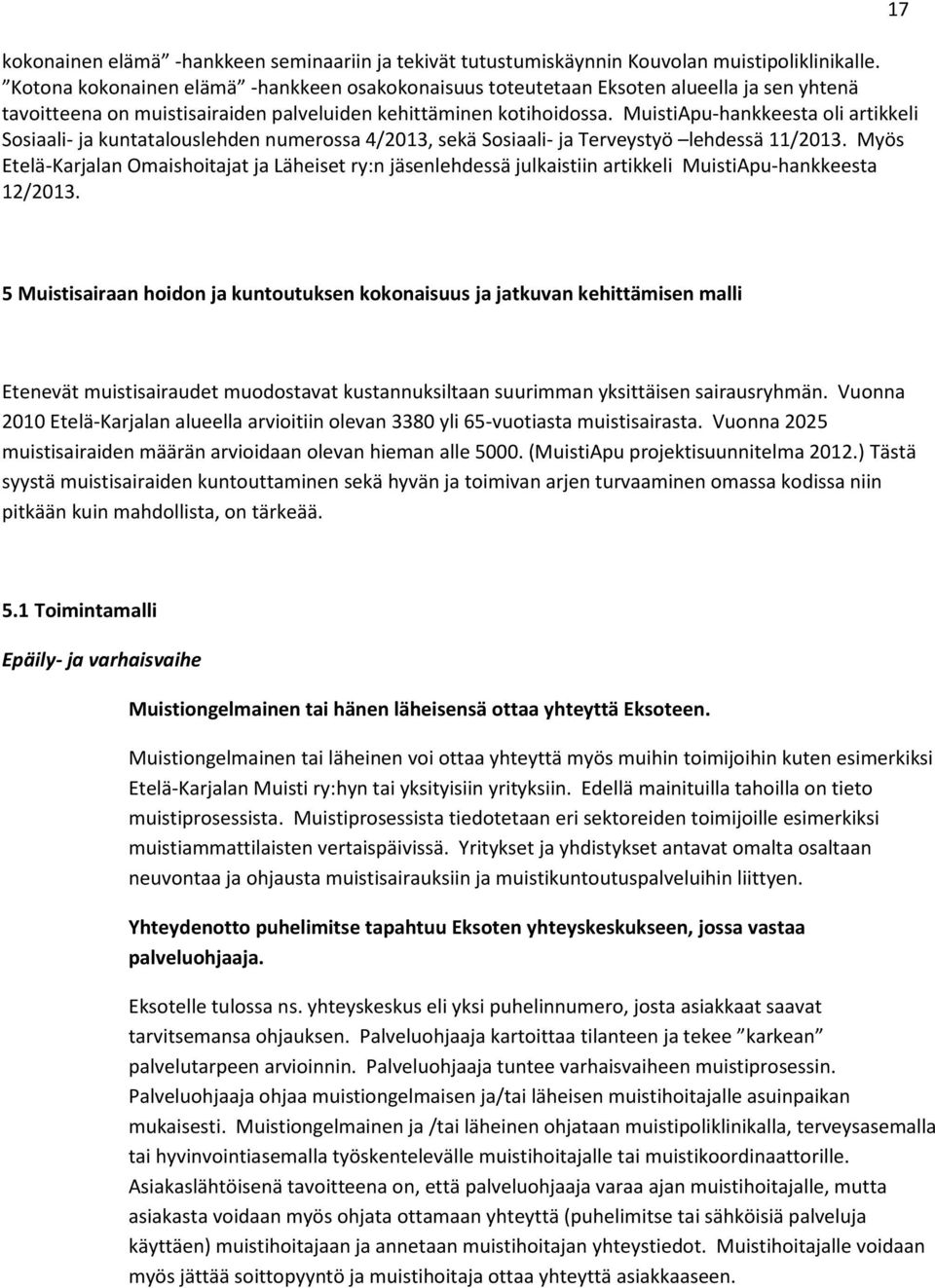 17

kokonainen elämä” -hankkeen seminaariin ja tekivät tutustumiskäynnin Kouvolan muistipoliklinikalle. ”Kotona kokonainen elämä” -hankkeen osakokonaisuus toteutetaan Eksoten alueella ja sen yhtenä tavoitteena on muistisairaiden palveluiden kehittäminen kotihoidossa. MuistiApu-hankkeesta oli artikkeli Sosiaali- ja kuntatalouslehden numerossa 4/2013, sekä Sosiaali- ja Terveystyö –lehdessä 11/2013. Myös Etelä-Karjalan Omaishoitajat ja Läheiset ry:n jäsenlehdessä julkaistiin artikkeli MuistiApu-hankkeesta 12/2013.

5 Muistisairaan hoidon ja kuntoutuksen kokonaisuus ja jatkuvan kehittämisen malli

Etenevät muistisairaudet muodostavat kustannuksiltaan suurimman yksittäisen sairausryhmän. Vuonna 2010 Etelä-Karjalan alueella arvioitiin olevan 3380 yli 65-vuotiasta muistisairasta. Vuonna 2025 muistisairaiden määrän arvioidaan olevan hieman alle 5000. (MuistiApu projektisuunnitelma 2012.) Tästä syystä muistisairaiden kuntouttaminen sekä hyvän ja toimivan arjen turvaaminen omassa kodissa niin pitkään kuin mahdollista, on tärkeää.

5.1 Toimintamalli

Epäily- ja varhaisvaihe

Muistiongelmainen tai hänen läheisensä ottaa yhteyttä Eksoteen.

Muistiongelmainen tai läheinen voi ottaa yhteyttä myös muihin toimijoihin kuten esimerkiksi Etelä-Karjalan Muisti ry:hyn tai yksityisiin yrityksiin. Edellä mainituilla tahoilla on tieto muistiprosessista. Muistiprosessista tiedotetaan eri sektoreiden toimijoille esimerkiksi muistiammattilaisten vertaispäivissä. Yritykset ja yhdistykset antavat omalta osaltaan neuvontaa ja ohjausta muistisairauksiin ja muistikuntoutuspalveluihin liittyen.

Yhteydenotto puhelimitse tapahtuu Eksoten yhteyskeskukseen, jossa vastaa palveluohjaaja.

Eksotelle tulossa ns. yhteyskeskus eli yksi puhelinnumero, josta asiakkaat saavat tarvitsemansa ohjauksen. Palveluohjaaja kartoittaa tilanteen ja tekee ”karkean” palvelutarpeen arvioinnin. Palveluohjaaja tuntee varhaisvaiheen muistiprosessin. Palveluohjaaja ohjaa muistiongelmaisen ja/tai läheisen muistihoitajalle asuinpaikan mukaisesti. Muistiongelmainen ja /tai läheinen ohjataan muistipoliklinikalla, terveysasemalla tai hyvinvointiasemalla työskentelevälle muistihoitajalle tai muistikoordinaattorille. Asiakaslähtöisenä tavoitteena on, että palveluohjaaja varaa ajan muistihoitajalle, mutta asiakasta voidaan myös ohjata ottamaan yhteyttä (puhelimitse tai sähköisiä palveluja käyttäen) muistihoitajaan ja annetaan muistihoitajan yhteystiedot. Muistihoitajalle voidaan myös jättää soittopyyntö ja muistihoitaja ottaa yhteyttä asiakkaaseen.